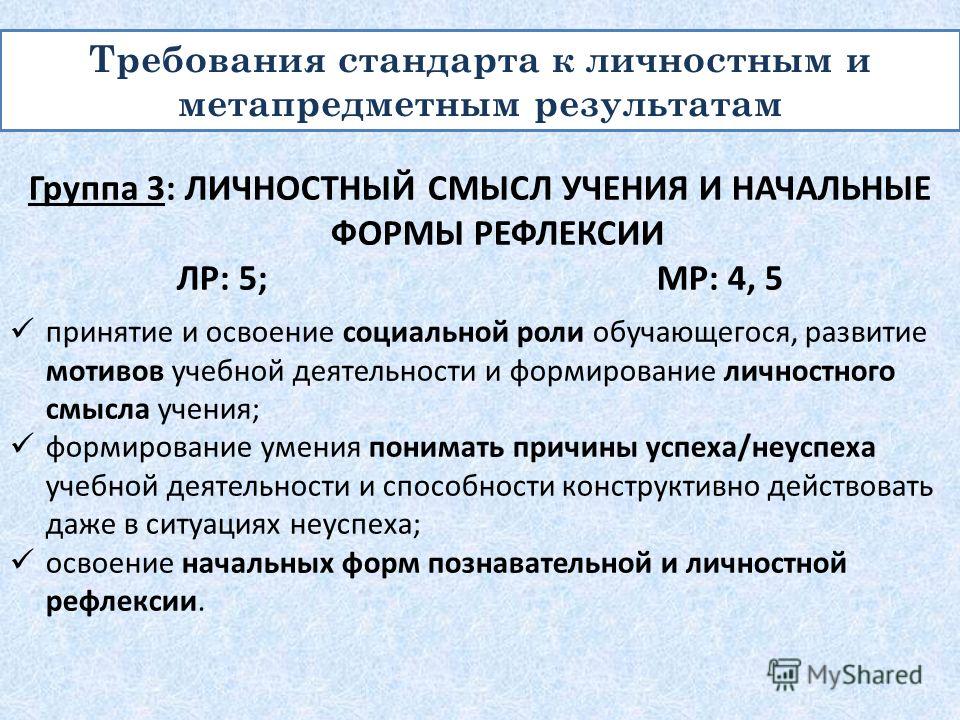 Требования стандарта к личностным и метапредметным результатам

Группа 3: ЛИЧНОСТНЫЙ СМЫСЛ УЧЕНИЯ И НАЧАЛЬНЫЕ ФОРМЫ РЕФЛЕКСИИ

ЛР: 5; МР: 4, 5

✓ принятие и освоение социальной роли обучающегося, развитие мотивов учебной деятельности и формирование личностного смысла учения;

✓ формирование умения понимать причины успеха/неуспеха учебной деятельности и способности конструктивно действовать даже в ситуациях неуспеха;

✓ освоение начальных форм познавательной и личностной рефлексии.

MyShared